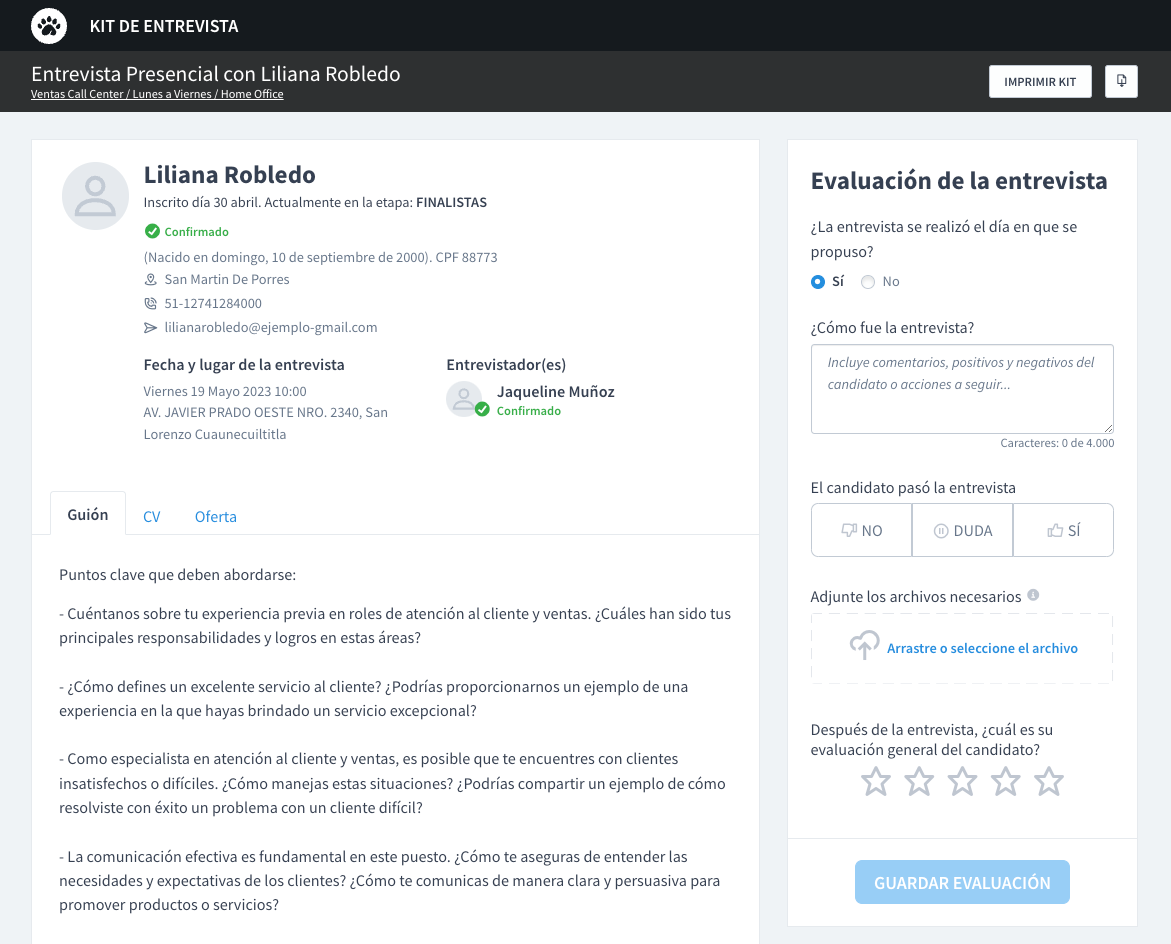 KIT DE ENTREVISTA

Entrevista Presencial con Liliana Robledo
Ventas Call Center / Lunes a Viernes / Home Office

IMPRIMIR KIT

Liliana Robledo
Inscrito día 30 abril. Actualmente en la etapa: FINALISTAS
Confirmado
(Nacido en domingo, 10 de septiembre de 2000). CPF 88773
San Martin De Porres
51-12741284000
lilianarobledo@ejemplo-gmail.com

Fecha y lugar de la entrevista
Viernes 19 Mayo 2023 10:00
AV. JAVIER PRADO OESTE NRO. 2340, San Lorenzo Cuaunecuiltitla

Entrevistador(es)
Jaqueline Muñoz
Confirmado

Guión CV Oferta

Puntos clave que deben abordarse:

- Cuéntanos sobre tu experiencia previa en roles de atención al cliente y ventas. ¿Cuáles han sido tus principales responsabilidades y logros en estas áreas?

- ¿Cómo defines un excelente servicio al cliente? ¿Podrías proporcionarnos un ejemplo de una experiencia en la que hayas brindado un servicio excepcional?

- Como especialista en atención al cliente y ventas, es posible que te encuentres con clientes insatisfechos o difíciles. ¿Cómo manejas estas situaciones? ¿Podrías compartir un ejemplo de cómo resolviste con éxito un problema con un cliente difícil?

- La comunicación efectiva es fundamental en este puesto. ¿Cómo te aseguras de entender las necesidades y expectativas de los clientes? ¿Cómo te comunicas de manera clara y persuasiva para promover productos o servicios?

Evaluación de la entrevista
¿La entrevista se realizó el día en que se propuso?
Sí No
¿Cómo fue la entrevista?
Incluye comentarios, positivos y negativos del candidato o acciones a seguir...
Caracteres: 0 de 4.000
El candidato pasó la entrevista
NO DUDA SÍ
Adjunte los archivos necesarios
Arrastre o seleccione el archivo
Después de la entrevista, ¿cuál es su evaluación general del candidato?
GUARDAR EVALUACIÓN